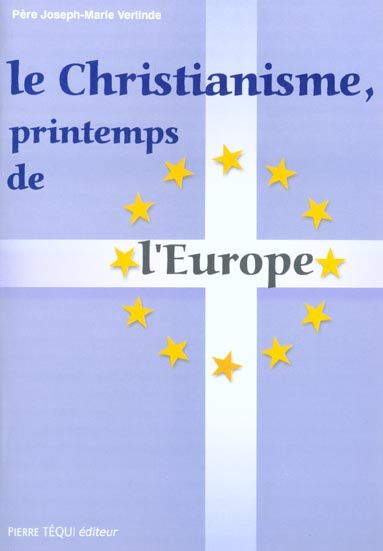 Père Joseph-Marie Verlinde

le Christianisme,
printemps
de
l'Europe

PIERRE TÉQUI éditeur